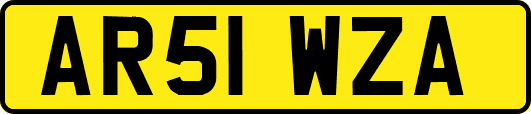 AR51 WZA